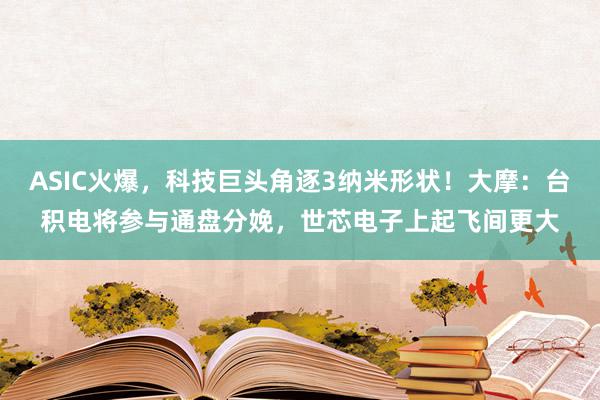 ASIC火爆，科技巨头角逐3纳米形状！大摩：台积电将参与通盘分娩，世芯电子上起飞间更大